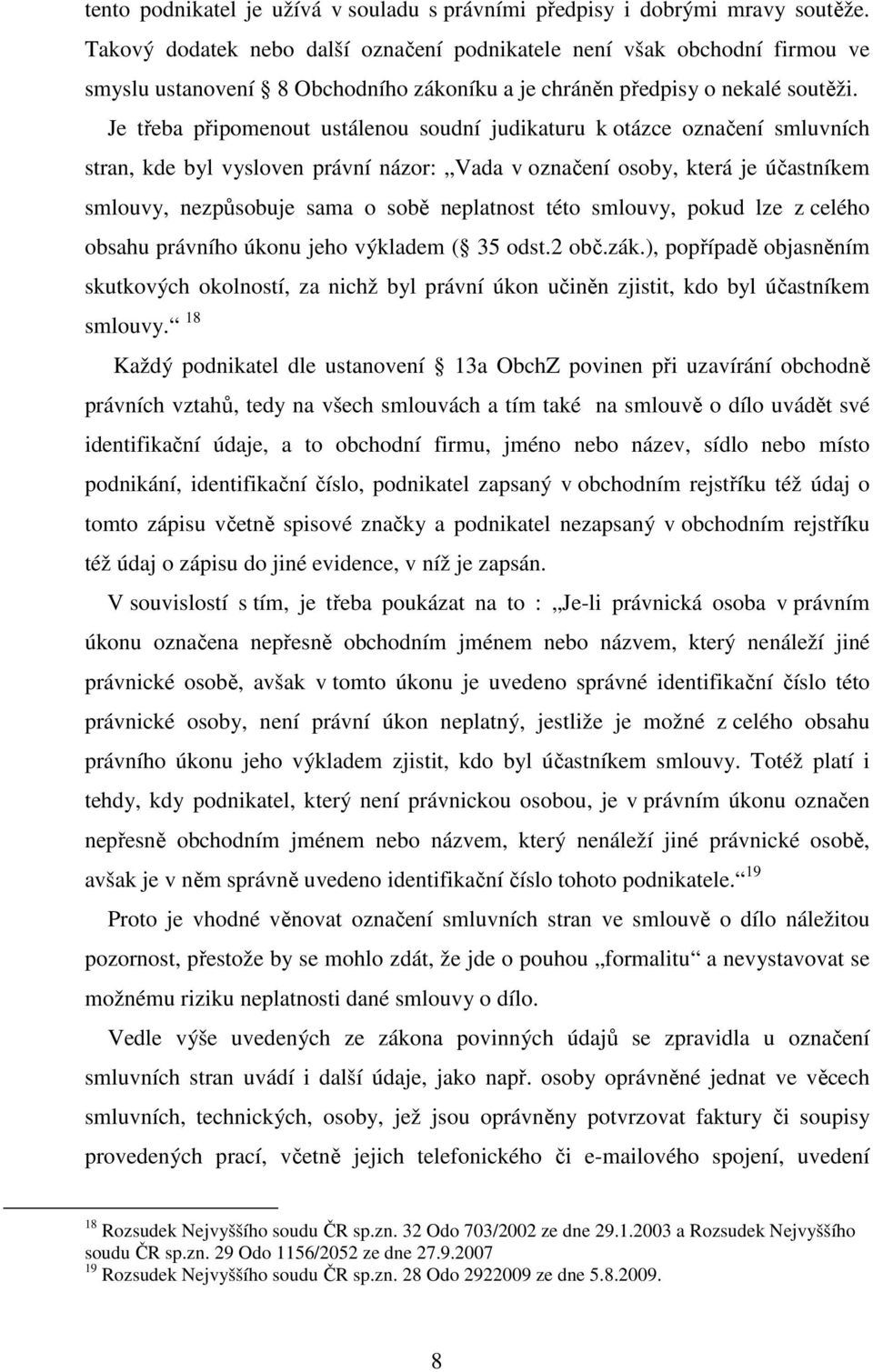 tento podnikatel je užívá v souladu s právními předpisy i dobrými mravy soutěže. Takový dodatek nebo další označení podnikatele není však obchodní firmou ve smyslu ustanovení 8 Obchodního zákoníku a je chráněn předpisy o nekalé soutěži.

Je třeba připomenout ustálenou soudní judikaturu k otázce označení smluvních stran, kde byl vysloven právní názor: „Vada v označení osoby, která je účastníkem smlouvy, nezpůsobuje sama o sobě neplatnost této smlouvy, pokud lze z celého obsahu právního úkonu jeho výkladem ( 35 odst.2 obč.zák.), popřípadě objasněním skutkových okolností, za nichž byl právní úkon učiněn zjistit, kdo byl účastníkem smlouvy.“ $^{18}$

Každý podnikatel dle ustanovení 13a ObchZ povinen při uzavírání obchodně právních vztahů, tedy na všech smlouvách a tím také na smlouvě o dílo uvádět své identifikační údaje, a to obchodní firmu, jméno nebo název, sídlo nebo místo podnikání, identifikační číslo, podnikatel zapsaný v obchodním rejstříku též údaj o tomto zápisu včetně spisové značky a podnikatel nezapsaný v obchodním rejstříku též údaj o zápisu do jiné evidence, v níž je zapsán.

V souvislostí s tím, je třeba poukázat na to : „Je-li právnická osoba v právním úkonu označena nepřesně obchodním jménem nebo názvem, který nenáleží jiné právnické osobě, avšak v tomto úkonu je uvedeno správné identifikační číslo této právnické osoby, není právní úkon neplatný, jestliže je možné z celého obsahu právního úkonu jeho výkladem zjistit, kdo byl účastníkem smlouvy. Totéž platí i tehdy, kdy podnikatel, který není právnickou osobou, je v právním úkonu označen nepřesně obchodním jménem nebo názvem, který nenáleží jiné právnické osobě, avšak je v něm správně uvedeno identifikační číslo tohoto podnikatele.“ $^{19}$

Proto je vhodné věnovat označení smluvních stran ve smlouvě o dílo náležitou pozornost, přestože by se mohlo zdát, že jde o pouhou „formalitu“ a nevystavovat se možnému riziku neplatnosti dané smlouvy o dílo.

Vedle výše uvedených ze zákona povinných údajů se zpravidla u označení smluvních stran uvádí i další údaje, jako např. osoby oprávněné jednat ve věcech smluvních, technických, osoby, jež jsou oprávněny potvrzovat faktury či soupisy provedených prací, včetně jejich telefonického či e-mailového spojení, uvedení

$^{18}$ Rozsudek Nejvyššího soudu ČR sp.zn. 32 Odo 703/2002 ze dne 29.1.2003 a Rozsudek Nejvyššího soudu ČR sp.zn. 29 Odo 1156/2052 ze dne 27.9.2007
$^{19}$ Rozsudek Nejvyššího soudu ČR sp.zn. 28 Odo 2922009 ze dne 5.8.2009.

8